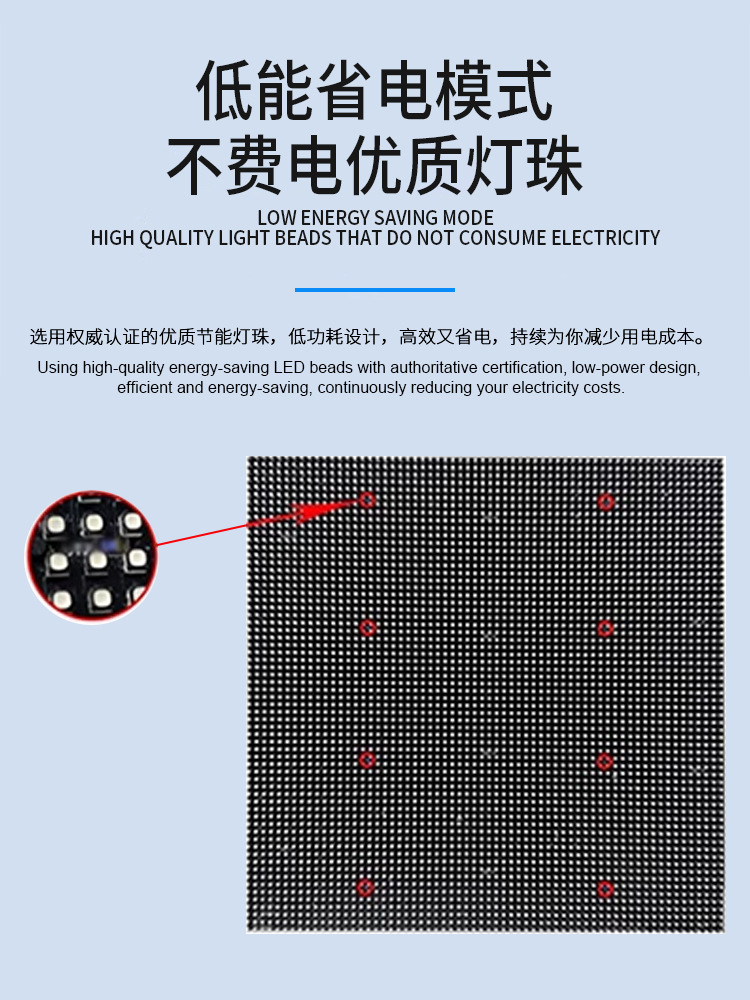 低能省电模式
不费电优质灯珠

LOW ENERGY SAVING MODE
HIGH QUALITY LIGHT BEADS THAT DO NOT CONSUME ELECTRICITY

选用权威认证的优质节能灯珠，低功耗设计，高效又省电，持续为你减少用电成本。

Using high-quality energy-saving LED beads with authoritative certification, low-power design, efficient and energy-saving, continuously reducing your electricity costs.